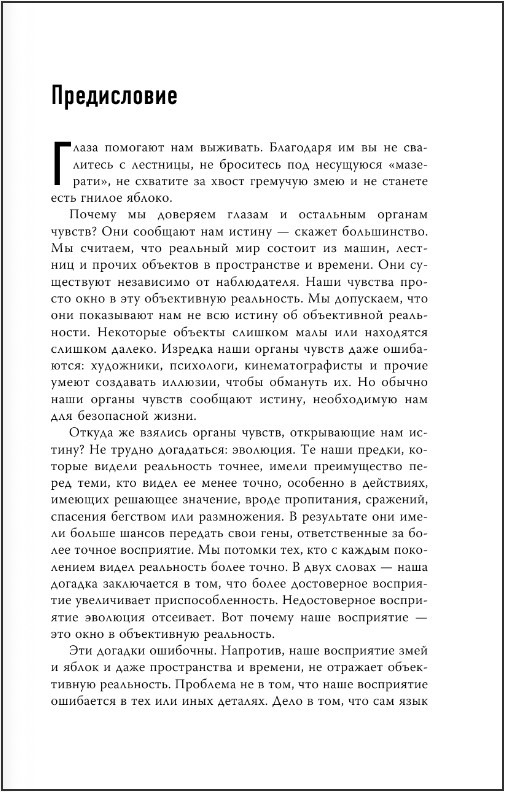 Предисловие

Глаза помогают нам выживать. Благодаря им вы не свалитесь с лестницы, не броситесь под несущуюся «мазерати», не схватите за хвост гремучую змею и не станете есть гнилое яблоко.

Почему мы доверяем глазам и остальным органам чувств? Они сообщают нам истину — скажет большинство. Мы считаем, что реальный мир состоит из машин, лестниц и прочих объектов в пространстве и времени. Они существуют независимо от наблюдателя. Наши чувства просто окно в эту объективную реальность. Мы допускаем, что они показывают нам не всю истину об объективной реальности. Некоторые объекты слишком малы или находятся слишком далеко. Изредка наши органы чувств даже ошибаются: художники, психологи, кинематографисты и прочие умеют создавать иллюзии, чтобы обмануть их. Но обычно наши органы чувств сообщают истину, необходимую нам для безопасной жизни.

Откуда же взялись органы чувств, открывающие нам истину? Не трудно догадаться: эволюция. Те наши предки, которые видели реальность точнее, имели преимущество перед теми, кто видел ее менее точно, особенно в действиях, имеющих решающее значение, вроде пропитания, сражений, спасения бегством или размножения. В результате они имели больше шансов передать свои гены, ответственные за более точное восприятие. Мы потомки тех, кто с каждым поколением видел реальность более точно. В двух словах — наша догадка заключается в том, что более достоверное восприятие увеличивает приспособленность. Недостоверное восприятие эволюция отсеивает. Вот почему наше восприятие — это окно в объективную реальность.

Эти догадки ошибочны. Напротив, наше восприятие змей и яблок и даже пространства и времени, не отражает объективную реальность. Проблема не в том, что наше восприятие ошибается в тех или иных деталях. Дело в том, что сам язык